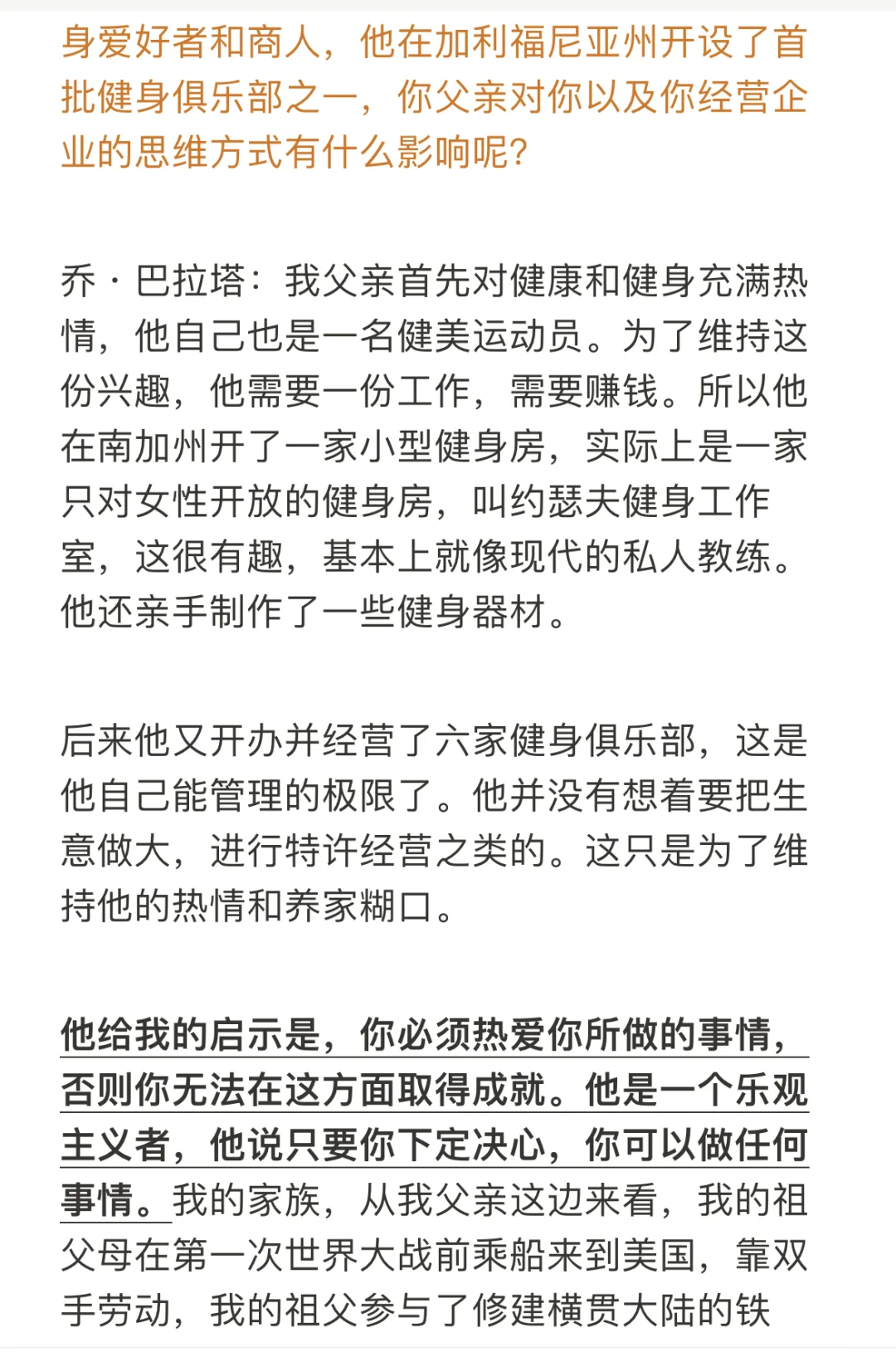 身爱好者和商人，他在加利福尼亚州开设了首批健身俱乐部之一，你父亲对你以及你经营企业的思维方式有什么影响呢?

乔·巴拉塔：我父亲首先对健康和健身充满热情，他自己也是一名健美运动员。为了维持这份兴趣，他需要一份工作，需要赚钱。所以他在南加州开了一家小型健身房，实际上是一家只对女性开放的健身房，叫约瑟夫健身工作室，这很有趣，基本上就像现代的私人教练。他还亲手制作了一些健身器材。

后来他又开办并经营了六家健身俱乐部，这是他自己能管理的极限了。他并没有想着要把生意做大，进行特许经营之类的。这只是为了维持他的热情和养家糊口。

他给我的启示是，你必须热爱你所做的事情，否则你无法在这方面取得成就。他是一个乐观主义者，他说只要你下定决心，你可以做任何事情。我的家族，从我父亲这边来看，我的祖父母在第一次世界大战前乘船来到美国，靠双手劳动，我的祖父参与了修建横贯大陆的铁